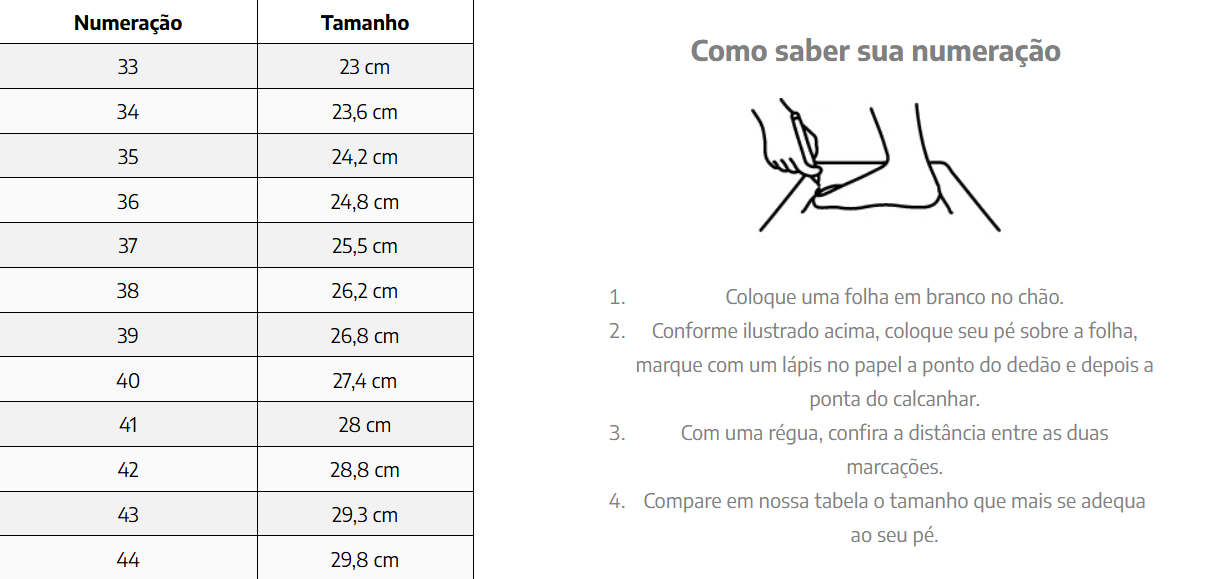 | Numeração | Tamanho |
|---|---|
| 33 | 23 cm |
| 34 | 23,6 cm |
| 35 | 24,2 cm |
| 36 | 24,8 cm |
| 37 | 25,5 cm |
| 38 | 26,2 cm |
| 39 | 26,8 cm |
| 40 | 27,4 cm |
| 41 | 28 cm |
| 42 | 28,8 cm |
| 43 | 29,3 cm |
| 44 | 29,8 cm |

Como saber sua numeração

1. Coloque uma folha em branco no chão.
2. Conforme ilustrado acima, coloque seu pé sobre a folha, marque com um lápis no papel a ponto do dedão e depois a ponta do calcanhar.
3. Com uma régua, confira a distância entre as duas marcações.
4. Compare em nossa tabela o tamanho que mais se adequa ao seu pé.